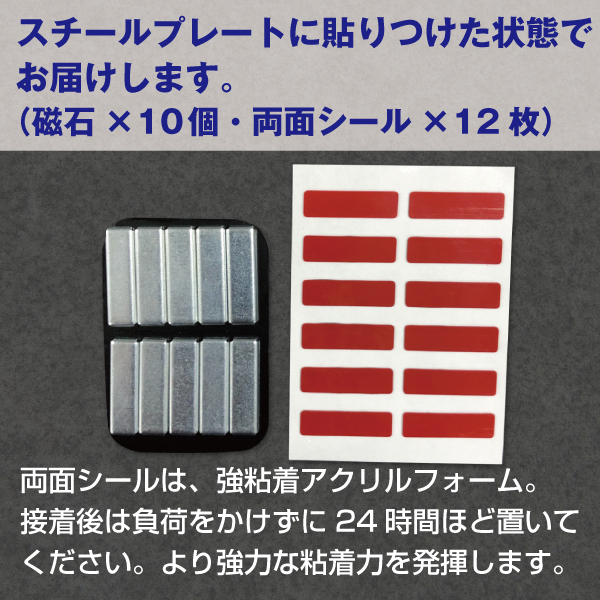 スチールプレートに貼りつけた状態でお届けします。
（磁石 ×10個・両面シール ×12 枚）

両面シールは、強粘着アクリルフォーム。接着後は負荷をかけずに 24 時間ほど置いてください。より強力な粘着力を発揮します。